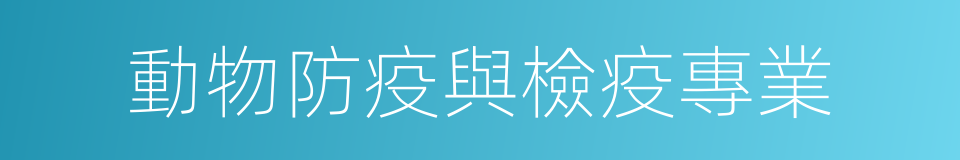 動物防疫與檢疫專業